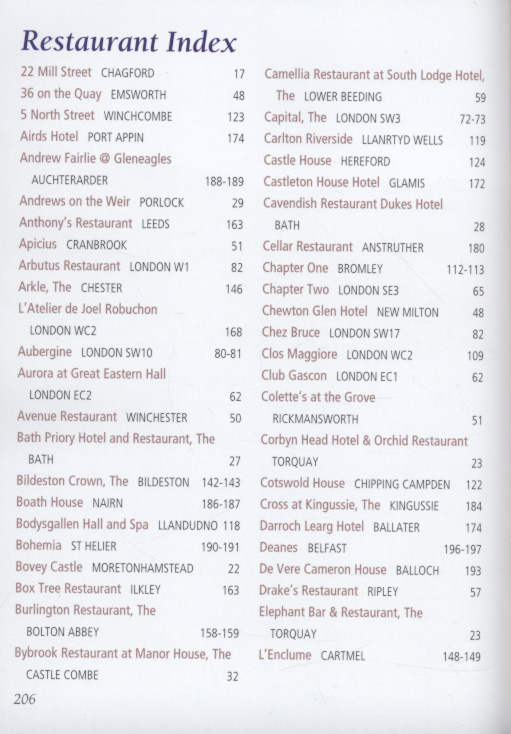 Restaurant Index

22 Mill Street CHAGFORD 17
36 on the Quay EMSWORTH 48
5 North Street WINCHCOMBE 123
Airds Hotel PORT APPIN 174
Andrew Fairlie @ Gleneagles AUCHTERARDER 188-189
Andrews on the Weir PORLOCK 29
Anthony's Restaurant LEEDS 163
Apicius CRANBROOK 51
Arbutus Restaurant LONDON W1 82
Arkle, The CHESTER 146
L'Atelier de Joel Robuchon LONDON WC2 168
Aubergine LONDON SW10 80-81
Aurora at Great Eastern Hall LONDON EC2 62
Avenue Restaurant WINCHESTER 50
Bath Priory Hotel and Restaurant, The BATH 27
Bildeston Crown, The BILDESTON 142-143
Boath House NAIRN 186-187
Bodysgallen Hall and Spa LLANDUDNO 118
Bohemia ST HELIER 190-191
Bovey Castle MORETONHAMSTEAD 22
Box Tree Restaurant ILKLEY 163
Burlington Restaurant, The BOLTON ABBEY 158-159
Bybrook Restaurant at Manor House, The CASTLE COMBE 32

Camellia Restaurant at South Lodge Hotel, The LOWER BEEDING 59
Capital, The LONDON SW3 72-73
Carlton Riverside LLANRTYD WELLS 119
Castle House HEREFORD 124
Castleton House Hotel GLAMIS 172
Cavendish Restaurant Dukes Hotel BATH 28
Cellar Restaurant ANSTRUTHER 180
Chapter One BROMLEY 112-113
Chapter Two LONDON SE3 65
Chewton Glen Hotel NEW MILTON 48
Chez Bruce LONDON SW17 82
Clos Maggiore LONDON WC2 109
Club Gascon LONDON EC1 62
Colette's at the Grove RICKMANSWORTH 51
Corbyn Head Hotel & Orchid Restaurant TORQUAY 23
Cotswold House CHIPPING CAMPDEN 122
Cross at Kingussie, The KINGUSSIE 184
Darroch Learg Hotel BALLATER 174
Deanes BELFAST 196-197
De Vere Cameron House BALLOCH 193
Drake's Restaurant RIPLEY 57
Elephant Bar & Restaurant, The TORQUAY 23
L'Enclume CARTMEL 148-149

206